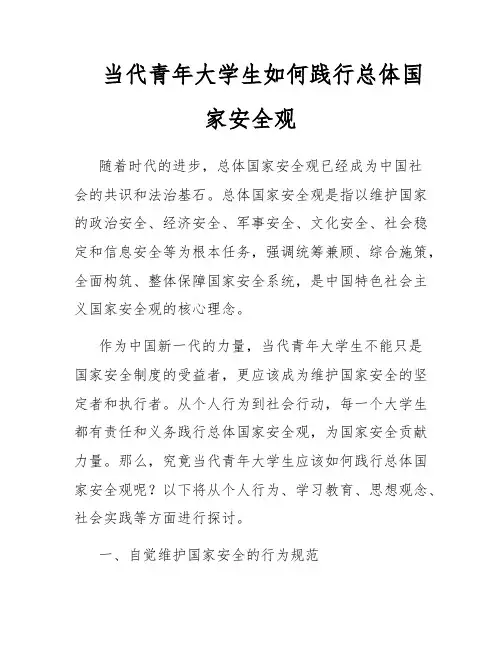 当代青年大学生如何践行总体国家安全观

随着时代的进步，总体国家安全观已经成为中国社会的共识和法治基石。总体国家安全观是指以维护国家的政治安全、经济安全、军事安全、文化安全、社会稳定和信息安全等为根本任务，强调统筹兼顾、综合施策，全面构筑、整体保障国家安全系统，是中国特色社会主义国家安全观的核心理念。

作为中国新一代的力量，当代青年大学生不能只是国家安全制度的受益者，更应该成为维护国家安全的坚定者和执行者。从个人行为到社会行动，每一个大学生都有责任和义务践行总体国家安全观，为国家安全贡献力量。那么，究竟当代青年大学生应该如何践行总体国家安全观呢？以下将从个人行为、学习教育、思想观念、社会实践等方面进行探讨。

一、自觉维护国家安全的行为规范